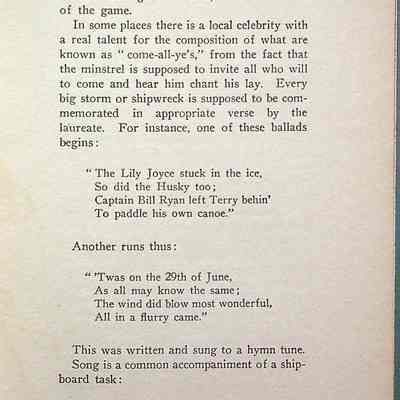 of the game.

In some places there is a local celebrity with a real talent for the composition of what are known as "come-all-ye's," from the fact that the minstrel is supposed to invite all who will to come and hear him chant his lay. Every big storm or shipwreck is supposed to be commemorated in appropriate verse by the laureate. For instance, one of these ballads begins:

"The Lily Joyce stuck in the ice,
So did the Husky too;
Captain Bill Ryan left Terry behin'
To paddle his own canoe."

Another runs thus:

"'Twas on the 29th of June,
As all may know the same;
The wind did blow most wonderful,
All in a flurry came."

This was written and sung to a hymn tune.
Song is a common accompaniment of a shipboard task: